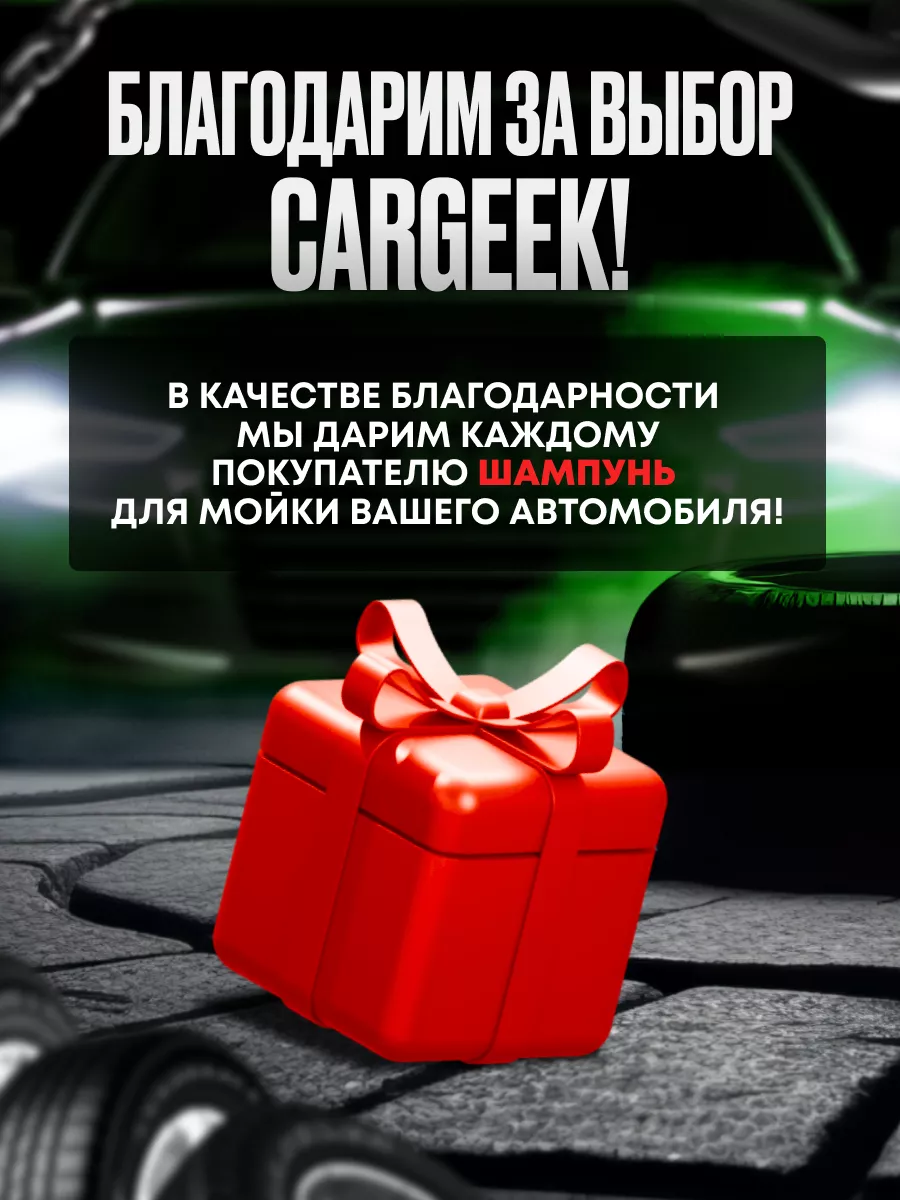 БЛАГОДАРИМ ЗА ВЫБОР CARGEEK!

В КАЧЕСТВЕ БЛАГОДАРНОСТИ МЫ ДАРИМ КАЖДОМУ ПОКУПАТЕЛЮ ШАМПУНЬ ДЛЯ МОЙКИ ВАШЕГО АВТОМОБИЛЯ!